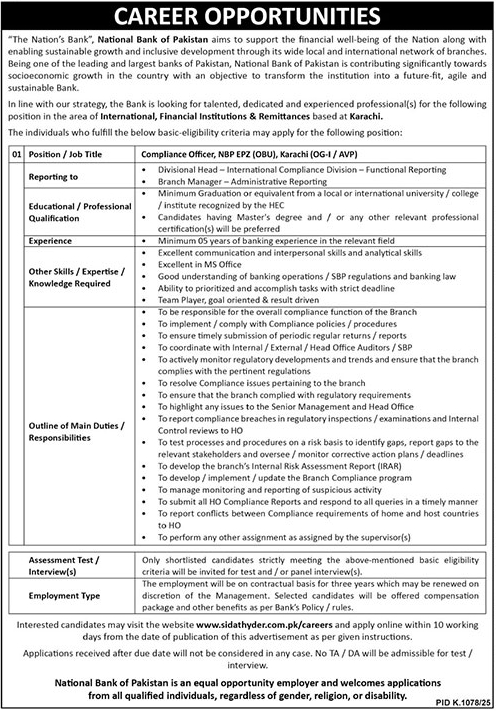 CAREER OPPORTUNITIES

"The Nation's Bank", National Bank of Pakistan aims to support the financial well-being of the Nation along with enabling sustainable growth and inclusive development through its wide local and international network of branches. Being one of the leading and largest banks of Pakistan, National Bank of Pakistan is contributing significantly towards socioeconomic growth in the country with an objective to transform the institution into a future-fit, agile and sustainable Bank.

In line with our strategy, the Bank is looking for talented, dedicated and experienced professional(s) for the following position in the area of International, Financial Institutions & Remittances based at Karachi.

The individuals who fulfill the below basic-eligibility criteria may apply for the following position:

| 01 | Position / Job Title | Compliance Officer, NBP EPZ (OBU), Karachi (OG-I / AVP) |
|---|---|---|
| | Reporting to | • Divisional Head – International Compliance Division – Functional Reporting • Branch Manager – Administrative Reporting |
| | Educational / Professional Qualification | • Minimum Graduation or equivalent from a local or international university / college / institute recognized by the HEC • Candidates having Master's degree and / or any other relevant professional certification(s) will be preferred |
| | Experience | • Minimum 05 years of banking experience in the relevant field |
| | Other Skills / Expertise / Knowledge Required | • Excellent communication and interpersonal skills and analytical skills • Excellent in MS Office • Good understanding of banking operations / SBP regulations and banking law • Ability to prioritized and accomplish tasks with strict deadline • Team Player, goal oriented & result driven |
| | Outline of Main Duties / Responsibilities | • To be responsible for the overall compliance function of the Branch • To implement / comply with Compliance policies / procedures • To ensure timely submission of periodic regular returns / reports • To coordinate with Internal / External / Head Office Auditors / SBP • To actively monitor regulatory developments and trends and ensure that the branch complies with the pertinent regulations • To resolve Compliance issues pertaining to the branch • To ensure that the branch complied with regulatory requirements • To highlight any issues to the Senior Management and Head Office • To report compliance breaches in regulatory inspections / examinations and Internal Control reviews to HO • To test processes and procedures on a risk basis to identify gaps, report gaps to the relevant stakeholders and oversee / monitor corrective action plans / deadlines • To develop the branch's Internal Risk Assessment Report (IRAR) • To develop / implement / update the Branch Compliance program • To manage monitoring and reporting of suspicious activity • To submit all HO Compliance Reports and respond to all queries in a timely manner • To report conflicts between Compliance requirements of home and host countries to HO • To perform any other assignment as assigned by the supervisor(s) |
| | Assessment Test / Interview(s) | Only shortlisted candidates strictly meeting the above-mentioned basic eligibility criteria will be invited for test and / or panel interview(s). |
| | Employment Type | The employment will be on contractual basis for three years which may be renewed on discretion of the Management. Selected candidates will be offered compensation package and other benefits as per Bank's Policy / rules. |

Interested candidates may visit the website www.sidathyder.com.pk/careers and apply online within 10 working days from the date of publication of this advertisement as per given instructions.

Applications received after due date will not be considered in any case. No TA / DA will be admissible for test / interview.

National Bank of Pakistan is an equal opportunity employer and welcomes applications from all qualified individuals, regardless of gender, religion, or disability.

PID K.1078/25